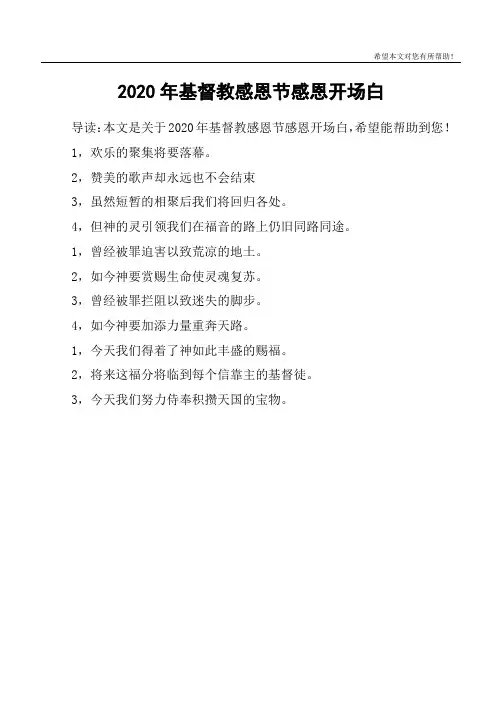 希望本文对您有所帮助！

2020年基督教感恩节感恩开场白

导读：本文是关于2020年基督教感恩节感恩开场白，希望能帮助到您！

1，欢乐的聚集将要落幕。

2，赞美的歌声却永远也不会结束

3，虽然短暂的相聚后我们将回归各处。

4，但神的灵引领我们在福音的路上仍旧同路同途。

1，曾经被罪迫害以致荒凉的地土。

2，如今神要赏赐生命使灵魂复苏。

3，曾经被罪拦阻以致迷失的脚步。

4，如今神要加添力量重奔天路。

1，今天我们得着了神如此丰盛的赐福。

2，将来这福分将临到每个信靠主的基督徒。

3，今天我们努力侍奉积攒天国的宝物。